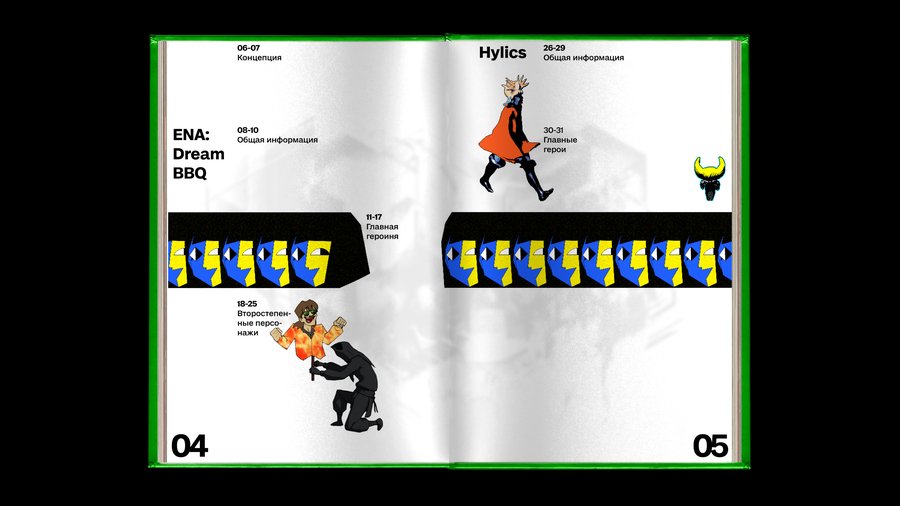 06-07
Концепция

ENA:
Dream
BBQ

08-10
Общая информация

11-17
Главная
героиня

18-25
Второстепенные персонажи

04

Hylics

26-29
Общая информация

30-31
Главные
герои

05